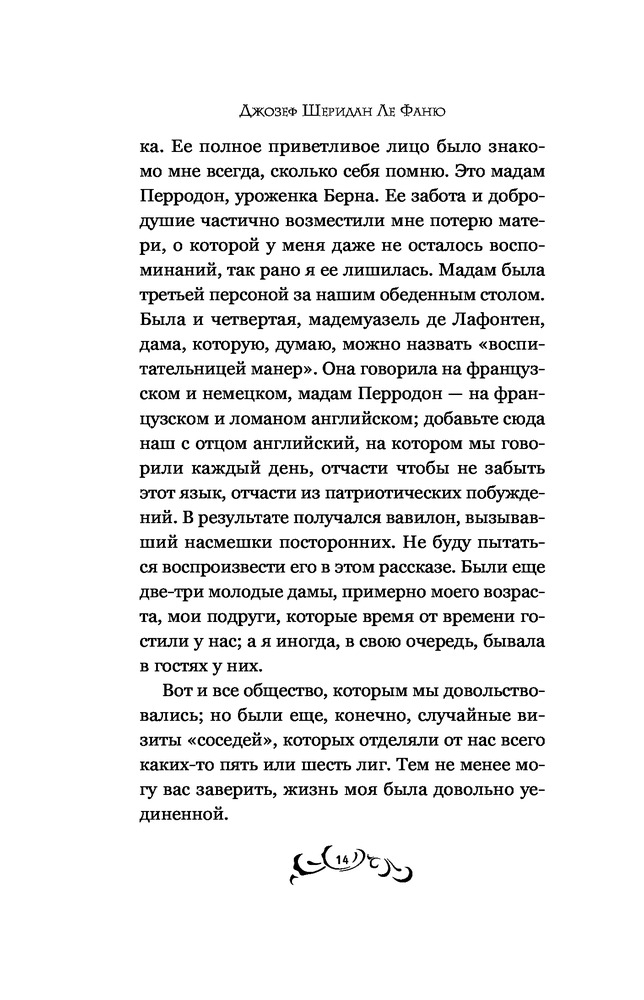 Джозеф Шеридан Ле Фаню

ка. Ее полное приветливое лицо было знакомо мне всегда, сколько себя помню. Это мадам Перродон, уроженка Берна. Ее забота и добродушие частично возместили мне потерю матери, о которой у меня даже не осталось воспоминаний, так рано я ее лишилась. Мадам была третьей персоной за нашим обеденным столом. Была и четвертая, мадемуазель де Лафонтен, дама, которую, думаю, можно назвать «воспитательницей манер». Она говорила на французском и немецком, мадам Перродон — на французском и ломаном английском; добавьте сюда наш с отцом английский, на котором мы говорили каждый день, отчасти чтобы не забыть этот язык, отчасти из патриотических побуждений. В результате получался вавилон, вызывавший насмешки посторонних. Не буду пытаться воспроизвести его в этом рассказе. Были еще две-три молодые дамы, примерно моего возраста, мои подруги, которые время от времени гостили у нас; а я иногда, в свою очередь, бывала в гостях у них.

Вот и все общество, которым мы довольствовались; но были еще, конечно, случайные визиты «соседей», которых отделяли от нас всего каких-то пять или шесть лиг. Тем не менее могу вас заверить, жизнь моя была довольно уединенной.

14